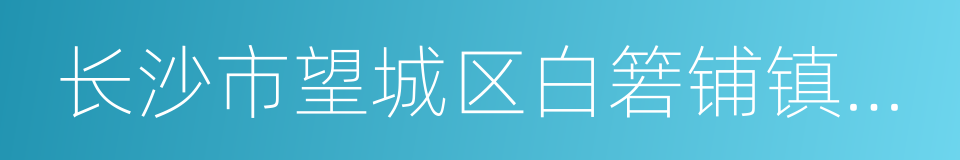 长沙市望城区白箬铺镇...